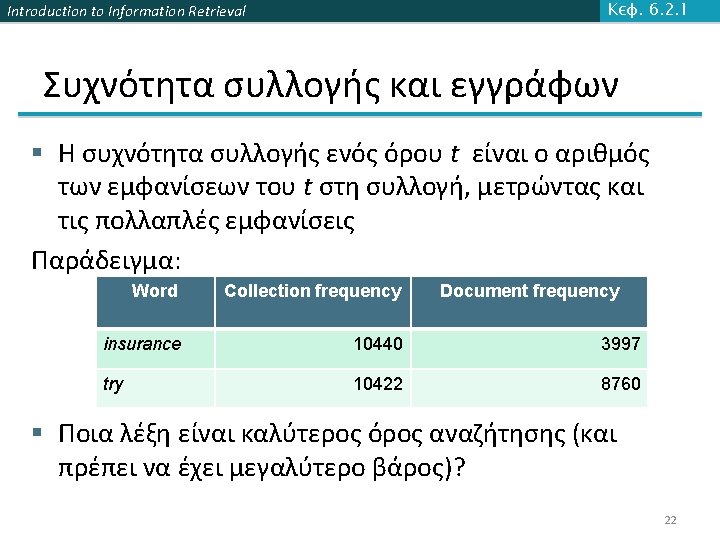 Introduction to Information Retrieval

Κεφ. 6.2.1

Συχνότητα συλλογής και εγγράφων

▪ Η συχνότητα συλλογής ενός όρου $t$ είναι ο αριθμός των εμφανίσεων του $t$ στη συλλογή, μετρώντας και τις πολλαπλές εμφανίσεις

Παράδειγμα:

| Word | Collection frequency | Document frequency |
|---|---|---|
| insurance | 10440 | 3997 |
| try | 10422 | 8760 |

▪ Ποια λέξη είναι καλύτερος όρος αναζήτησης (και πρέπει να έχει μεγαλύτερο βάρος)?

22